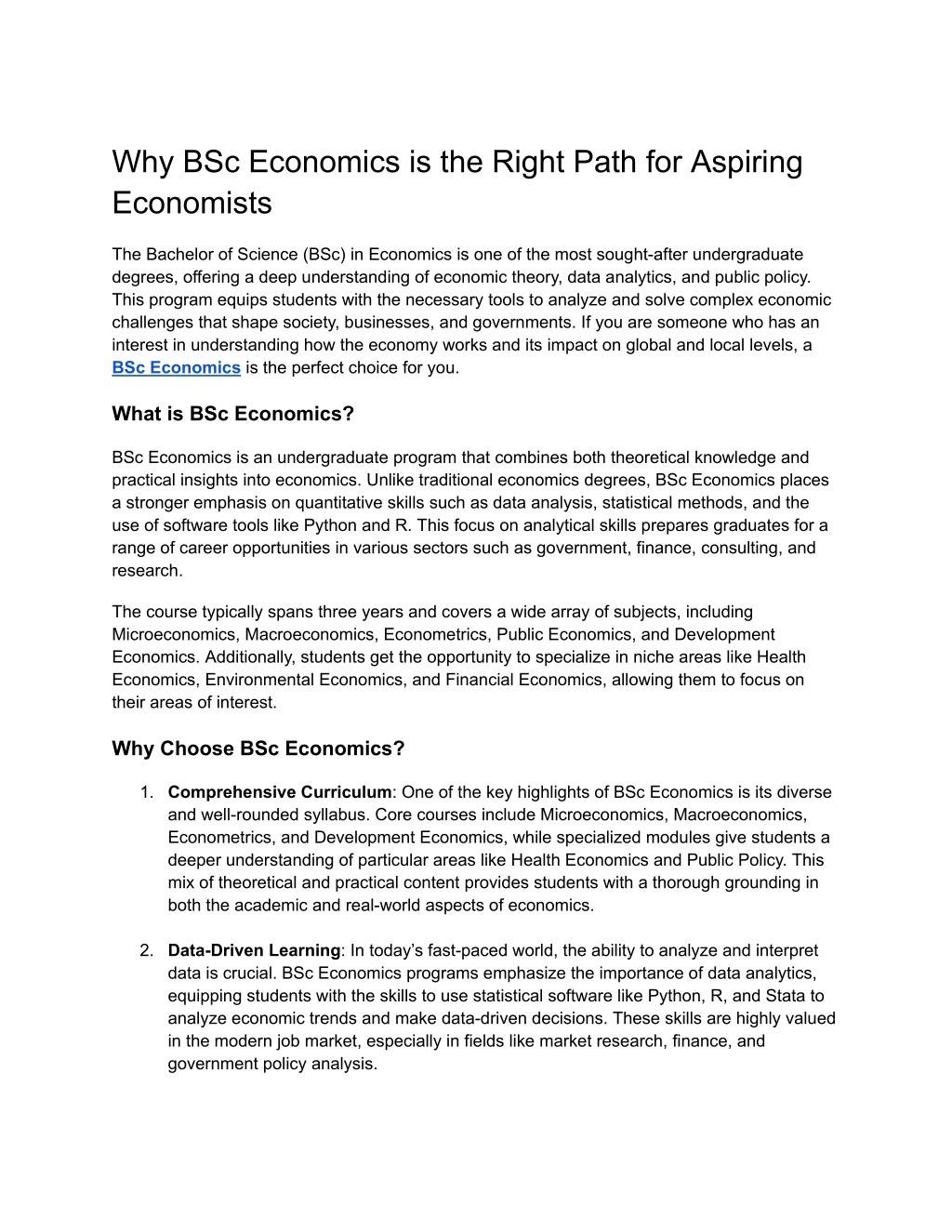 Why BSc Economics is the Right Path for Aspiring Economists

The Bachelor of Science (BSc) in Economics is one of the most sought-after undergraduate degrees, offering a deep understanding of economic theory, data analytics, and public policy. This program equips students with the necessary tools to analyze and solve complex economic challenges that shape society, businesses, and governments. If you are someone who has an interest in understanding how the economy works and its impact on global and local levels, a BSc Economics is the perfect choice for you.

What is BSc Economics?

BSc Economics is an undergraduate program that combines both theoretical knowledge and practical insights into economics. Unlike traditional economics degrees, BSc Economics places a stronger emphasis on quantitative skills such as data analysis, statistical methods, and the use of software tools like Python and R. This focus on analytical skills prepares graduates for a range of career opportunities in various sectors such as government, finance, consulting, and research.

The course typically spans three years and covers a wide array of subjects, including Microeconomics, Macroeconomics, Econometrics, Public Economics, and Development Economics. Additionally, students get the opportunity to specialize in niche areas like Health Economics, Environmental Economics, and Financial Economics, allowing them to focus on their areas of interest.

Why Choose BSc Economics?

1. Comprehensive Curriculum: One of the key highlights of BSc Economics is its diverse and well-rounded syllabus. Core courses include Microeconomics, Macroeconomics, Econometrics, and Development Economics, while specialized modules give students a deeper understanding of particular areas like Health Economics and Public Policy. This mix of theoretical and practical content provides students with a thorough grounding in both the academic and real-world aspects of economics.

2. Data-Driven Learning: In today’s fast-paced world, the ability to analyze and interpret data is crucial. BSc Economics programs emphasize the importance of data analytics, equipping students with the skills to use statistical software like Python, R, and Stata to analyze economic trends and make data-driven decisions. These skills are highly valued in the modern job market, especially in fields like market research, finance, and government policy analysis.